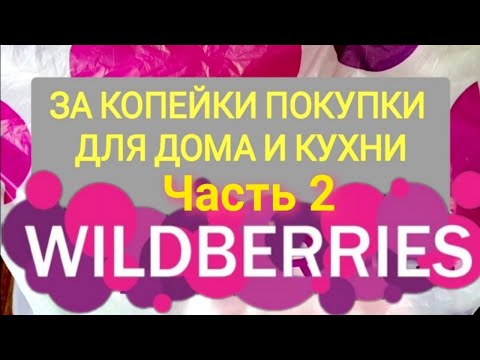 ЗА КОПЕЙКИ ПОКУПКИ ДЛЯ ДОМА И КУХНИ
Часть 2
WILDBERRIES